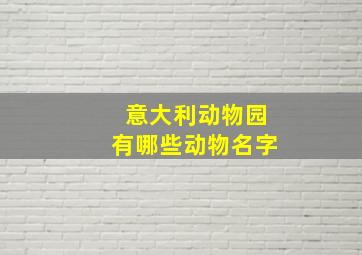 意大利动物园
有哪些动物名字